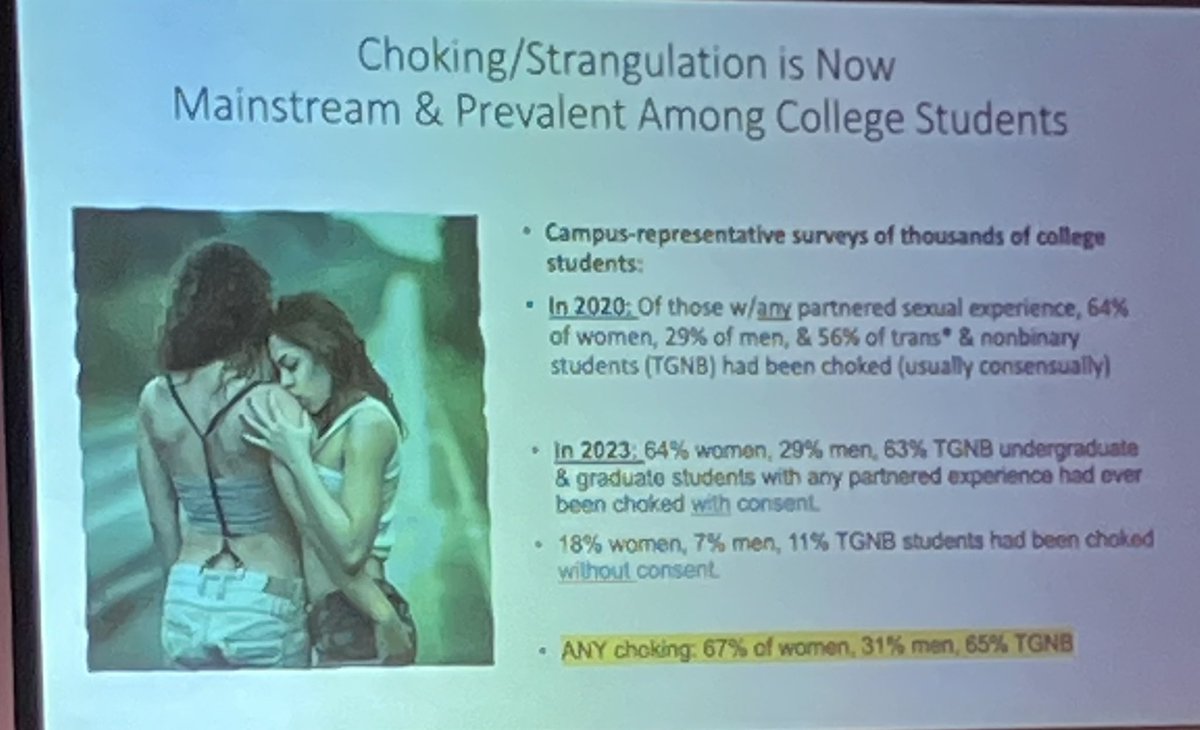 Choking/Strangulation is Now Mainstream & Prevalent Among College Students

• Campus-representative surveys of thousands of college students:

• In 2020: Of those w/any partnered sexual experience, 64% of women, 29% of men, & 56% of trans* & nonbinary students (TGNB) had been choked (usually consensually)

• In 2023: 64% women, 29% men, 63% TGNB undergraduate & graduate students with any partnered experience had ever been choked with consent.

• 18% women, 7% men, 11% TGNB students had been choked without consent.

• ANY choking: 67% of women, 31% men, 65% TGNB